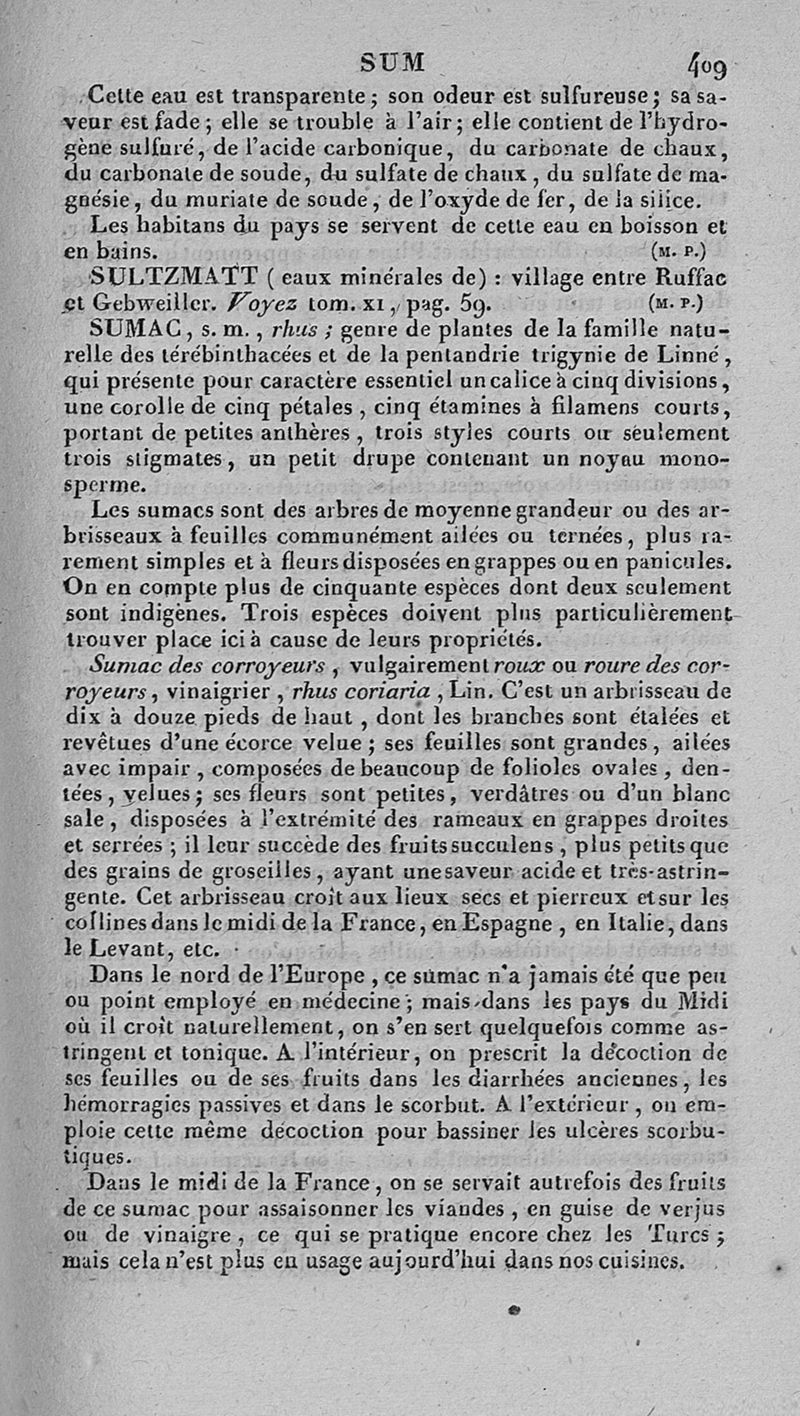 SUM 409

Cette eau est transparente ; son odeur est sulfureuse ; sa saveur est fade ; elle se trouble à l'air ; elle contient de l'hydrogène sulfuré, de l'acide carbonique, du carbonate de chaux, du carbonate de soude, du sulfate de chaux, du sulfate de magnésie, du muriate de soude, de l'oxyde de fer, de la silice.

Les habitans du pays se servent de cette eau en boisson et en bains. (M. P.)

SULTZMATT ( eaux minérales de) : village entre Ruffac et Gebweiller. Voyez tom. XI, pag. 59. (M. P.)

SUMAC, s. m., rhus ; genre de plantes de la famille naturelle des térébinthacées et de la pentandrie trigynie de Linné, qui présente pour caractère essentiel un calice à cinq divisions, une corolle de cinq pétales, cinq étamines à filamens courts, portant de petites anthères, trois styles courts ou seulement trois stigmates, un petit drupe contenant un noyau monosperme.

Les sumacs sont des arbres de moyenne grandeur ou des arbrisseaux à feuilles communément ailées ou ternées, plus rarement simples et à fleurs disposées en grappes ou en panicules. On en compte plus de cinquante espèces dont deux seulement sont indigènes. Trois espèces doivent plus particulièrement trouver place ici à cause de leurs propriétés.

Sumac des corroyeurs, vulgairement roux ou roure des corroyeurs, vinaigrier, rhus coriaria, Lin. C'est un arbrisseau de dix à douze pieds de haut, dont les branches sont étalées et revêtues d'une écorce velue ; ses feuilles sont grandes, ailées avec impair, composées de beaucoup de folioles ovales, dentées, velues ; ses fleurs sont petites, verdâtres ou d'un blanc sale, disposées à l'extrémité des rameaux en grappes droites et serrées ; il leur succède des fruits succulens, plus petits que des grains de groseilles, ayant une saveur acide et très-astringente. Cet arbrisseau croît aux lieux secs et pierreux et sur les collines dans le midi de la France, en Espagne, en Italie, dans le Levant, etc.

Dans le nord de l'Europe, ce sumac n'a jamais été que peu ou point employé en médecine ; mais dans les pays du Midi où il croît naturellement, on s'en sert quelquefois comme astringent et tonique. A l'intérieur, on prescrit la décoction de ses feuilles ou de ses fruits dans les diarrhées anciennes, les hémorragies passives et dans le scorbut. A l'extérieur, on emploie cette même décoction pour bassiner les ulcères scorbutiques.

Dans le midi de la France, on se servait autrefois des fruits de ce sumac pour assaisonner les viandes, en guise de verjus ou de vinaigre, ce qui se pratique encore chez les Turcs ; mais cela n'est plus en usage aujourd'hui dans nos cuisines.